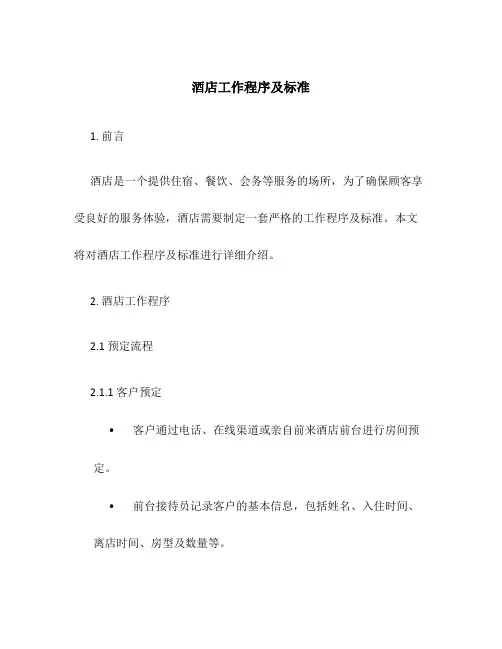 酒店工作程序及标准

1. 前言

酒店是一个提供住宿、餐饮、会务等服务的场所，为了确保顾客享受良好的服务体验，酒店需要制定一套严格的工作程序及标准。本文将对酒店工作程序及标准进行详细介绍。

2. 酒店工作程序

2.1 预定流程

2.1.1 客户预定

• 客户通过电话、在线渠道或亲自前来酒店前台进行房间预定。

• 前台接待员记录客户的基本信息，包括姓名、入住时间、离店时间、房型及数量等。